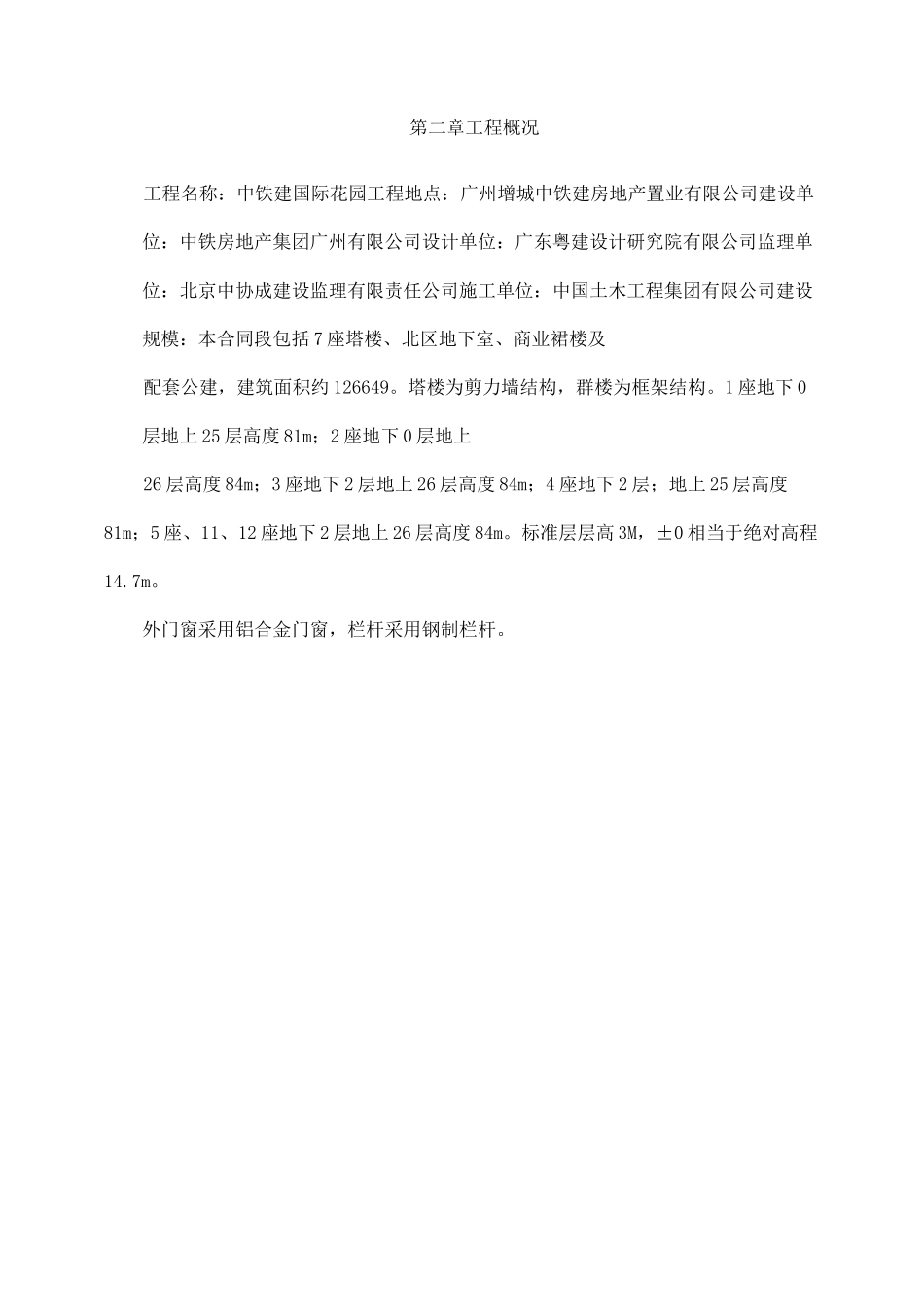 第二章工程概况

工程名称：中铁建国际花园工程地点：广州增城中铁建房地产置业有限公司建设单位：中铁房地产集团广州有限公司设计单位：广东粤建设计研究院有限公司监理单位：北京中协成建设监理有限责任公司施工单位：中国土木工程集团有限公司建设规模：本合同段包括7座塔楼、北区地下室、商业裙楼及

配套公建，建筑面积约126649。塔楼为剪力墙结构，群楼为框架结构。1座地下0层地上25层高度81m；2座地下0层地上

26层高度84m；3座地下2层地上26层高度84m；4座地下2层；地上25层高度81m；5座、11、12座地下2层地上26层高度84m。标准层层高3M，±0相当于绝对高程14.7m。

外门窗采用铝合金门窗，栏杆采用钢制栏杆。